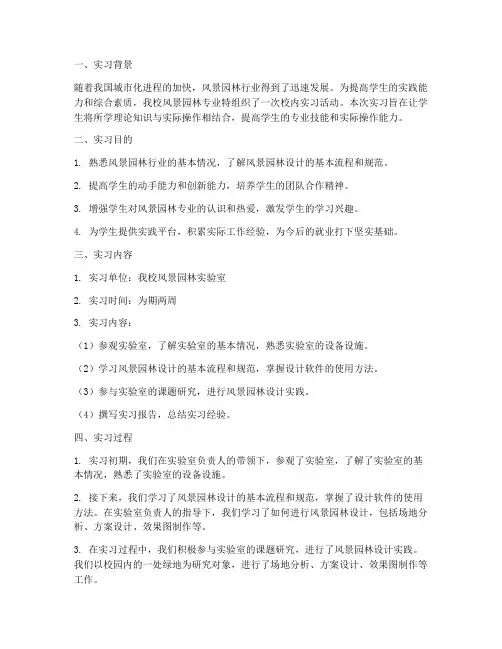 一、实习背景

随着我国城市化进程的加快，风景园林行业得到了迅速发展。为提高学生的实践能力和综合素质，我校风景园林专业特组织了一次校内实习活动。本次实习旨在让学生将所学理论知识与实际操作相结合，提高学生的专业技能和实际操作能力。

二、实习目的

1. 熟悉风景园林行业的基本情况，了解风景园林设计的基本流程和规范。

2. 提高学生的动手能力和创新能力，培养学生的团队合作精神。

3. 增强学生对风景园林专业的认识和热爱，激发学生的学习兴趣。

4. 为学生提供实践平台，积累实际工作经验，为今后的就业打下坚实基础。

三、实习内容

1. 实习单位：我校风景园林实验室

2. 实习时间：为期两周

3. 实习内容：

（1）参观实验室，了解实验室的基本情况，熟悉实验室的设备设施。

（2）学习风景园林设计的基本流程和规范，掌握设计软件的使用方法。

（3）参与实验室的课题研究，进行风景园林设计实践。

（4）撰写实习报告，总结实习经验。

四、实习过程

1. 实习初期，我们在实验室负责人的带领下，参观了实验室，了解了实验室的基本情况，熟悉了实验室的设备设施。

2. 接下来，我们学习了风景园林设计的基本流程和规范，掌握了设计软件的使用方法。在实验室负责人的指导下，我们学习了如何进行风景园林设计，包括场地分析、方案设计、效果图制作等。

3. 在实习过程中，我们积极参与实验室的课题研究，进行了风景园林设计实践。我们以校园内的一处绿地为研究对象，进行了场地分析、方案设计、效果图制作等工作。